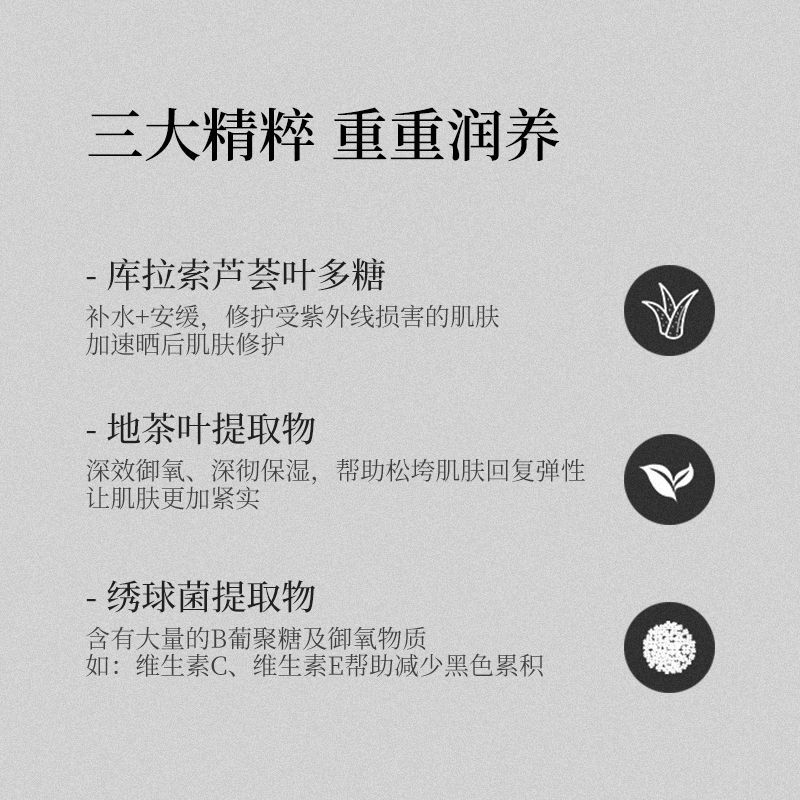 三大精粹 重重润养

- 库拉索芦荟叶多糖
补水+安缓，修护受紫外线损害的肌肤
加速晒后肌肤修护

- 地茶叶提取物
深效御氧、深彻保湿，帮助松垮肌肤回复弹性
让肌肤更加紧实

- 绣球菌提取物
含有大量的B葡聚糖及御氧物质
如：维生素C、维生素E帮助减少黑色累积